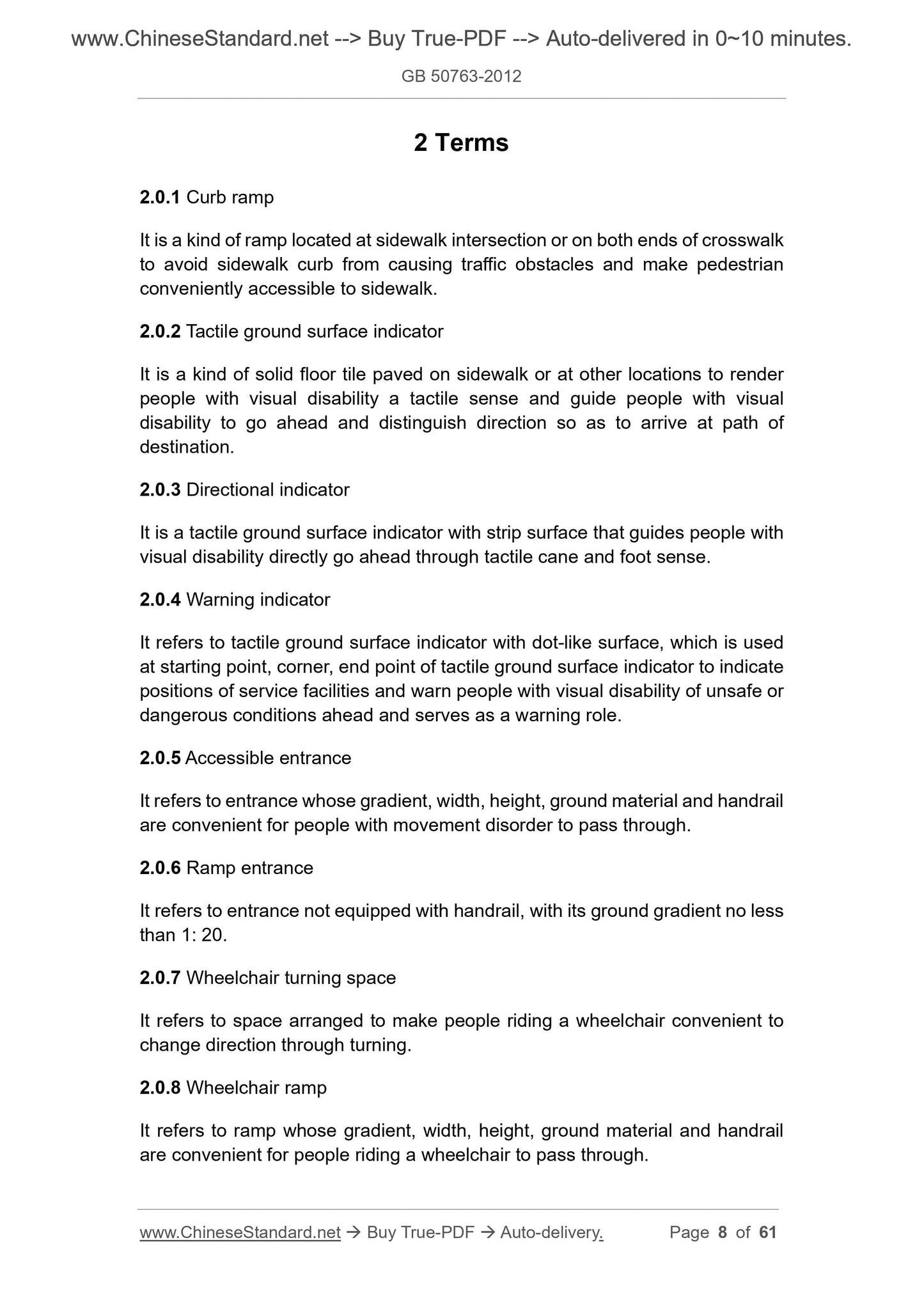 www.ChineseStandard.net --> Buy True-PDF --> Auto-delivered in 0~10 minutes.

GB 50763-2012

2 Terms

2.0.1 Curb ramp

It is a kind of ramp located at sidewalk intersection or on both ends of crosswalk to avoid sidewalk curb from causing traffic obstacles and make pedestrian conveniently accessible to sidewalk.

2.0.2 Tactile ground surface indicator

It is a kind of solid floor tile paved on sidewalk or at other locations to render people with visual disability a tactile sense and guide people with visual disability to go ahead and distinguish direction so as to arrive at path of destination.

2.0.3 Directional indicator

It is a tactile ground surface indicator with strip surface that guides people with visual disability directly go ahead through tactile cane and foot sense.

2.0.4 Warning indicator

It refers to tactile ground surface indicator with dot-like surface, which is used at starting point, corner, end point of tactile ground surface indicator to indicate positions of service facilities and warn people with visual disability of unsafe or dangerous conditions ahead and serves as a warning role.

2.0.5 Accessible entrance

It refers to entrance whose gradient, width, height, ground material and handrail are convenient for people with movement disorder to pass through.

2.0.6 Ramp entrance

It refers to entrance not equipped with handrail, with its ground gradient no less than 1: 20.

2.0.7 Wheelchair turning space

It refers to space arranged to make people riding a wheelchair convenient to change direction through turning.

2.0.8 Wheelchair ramp

It refers to ramp whose gradient, width, height, ground material and handrail are convenient for people riding a wheelchair to pass through.

www.ChineseStandard.net → Buy True-PDF → Auto-delivery. Page 8 of 61